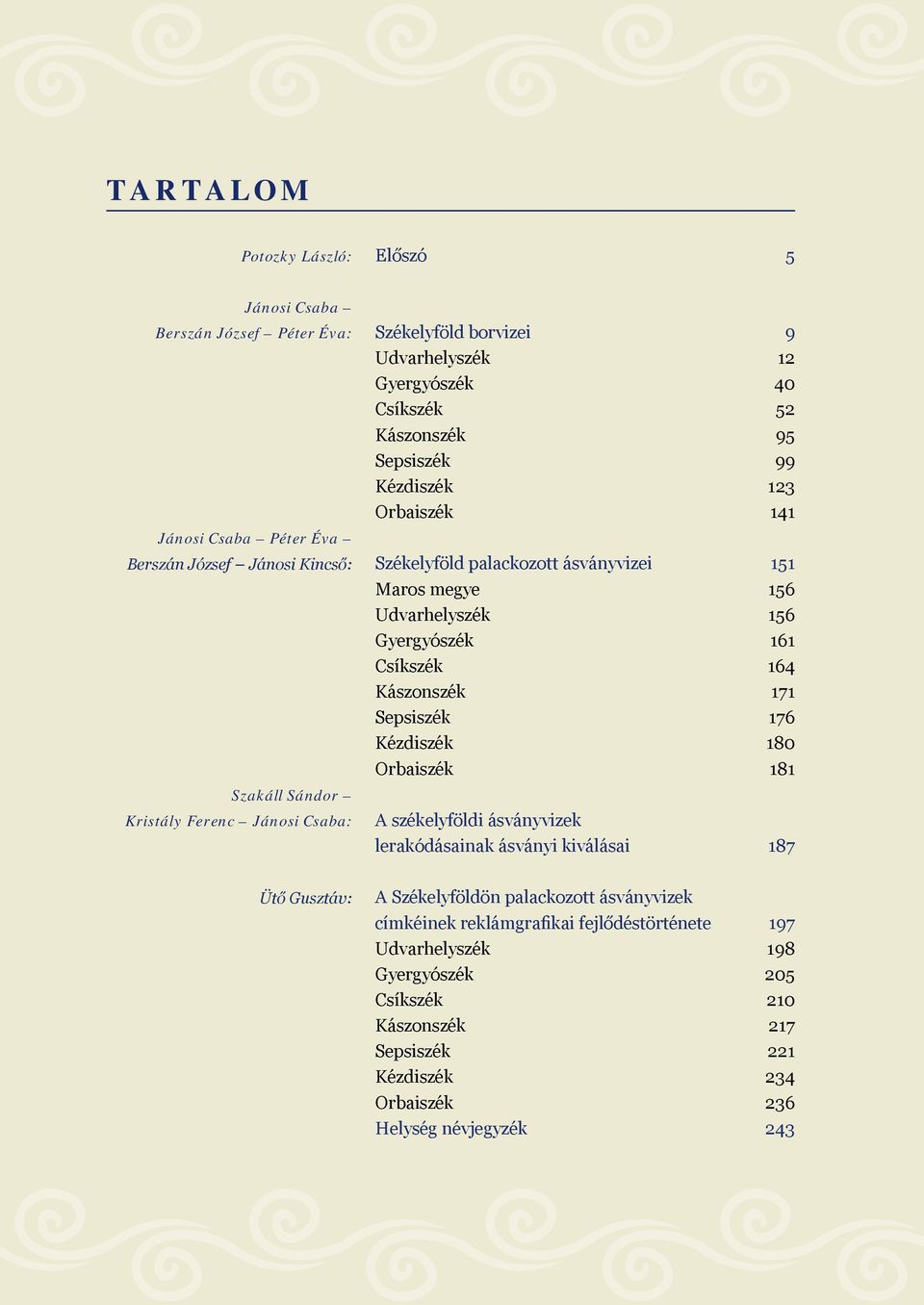 TARTALOM

Potozky László: Előszó 5

Jánosi Csaba – Berszán József – Péter Éva: Székelyföld borvizei 9
Udvarhelyszék 12
Gyergyószék 40
Csíkszék 52
Kászonszék 95
Sepsiszék 99
Kézdiszék 123
Orbaiszék 141

Jánosi Csaba – Péter Éva – Berszán József – Jánosi Kincső: Székelyföld palackozott ásványvizei 151
Maros megye 156
Udvarhelyszék 156
Gyergyószék 161
Csíkszék 164
Kászonszék 171
Sepsiszék 176
Kézdiszék 180
Orbaiszék 181

Szakáll Sándor – Kristály Ferenc – Jánosi Csaba: A székelyföldi ásványvizek lerakódásainak ásványi kiválásai 187

Ütő Gusztáv: A Székelyföldön palackozott ásványvizek címkéinek reklámgrafikai fejlődéstörténete 197
Udvarhelyszék 198
Gyergyószék 205
Csíkszék 210
Kászonszék 217
Sepsiszék 221
Kézdiszék 234
Orbaiszék 236
Helység névjegyzék 243